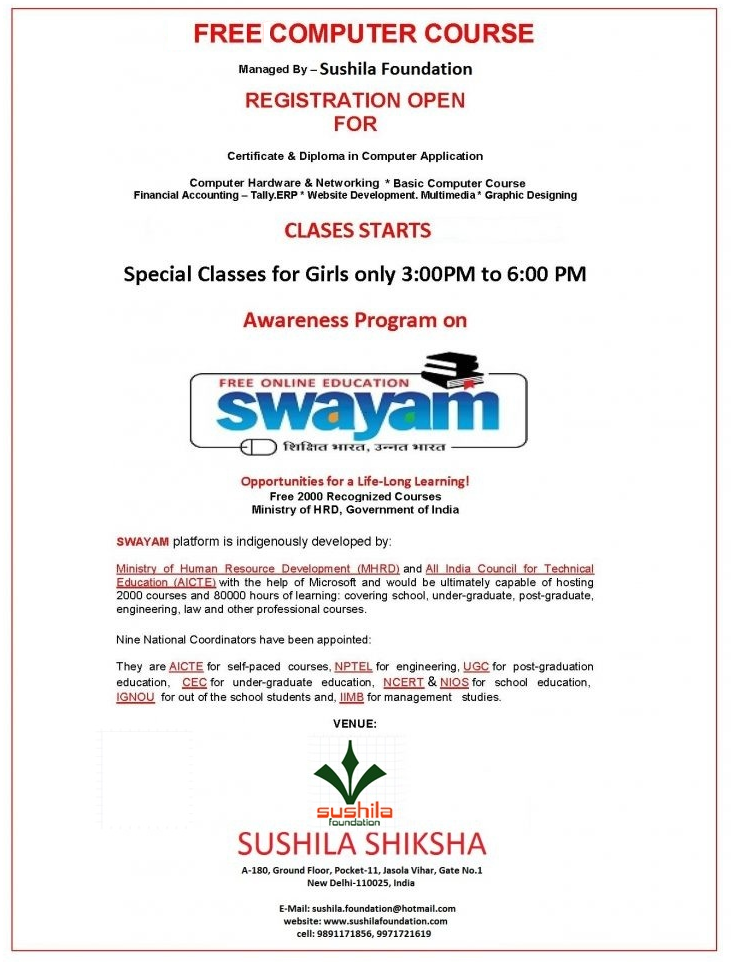 FREE COMPUTER COURSE

Managed By – Sushila Foundation

REGISTRATION OPEN FOR

Certificate & Diploma in Computer Application

Computer Hardware & Networking * Basic Computer Course
Financial Accounting – Tally.ERP * Website Development. Multimedia * Graphic Designing

CLASES STARTS

Special Classes for Girls only 3:00PM to 6:00 PM

Awareness Program on

FREE ONLINE EDUCATION
swayam
शिक्षित भारत, उन्नत भारत

Opportunities for a Life-Long Learning!
Free 2000 Recognized Courses
Ministry of HRD, Government of India

SWAYAM platform is indigenously developed by:

Ministry of Human Resource Development (MHRD) and All India Council for Technical Education (AICTE) with the help of Microsoft and would be ultimately capable of hosting 2000 courses and 80000 hours of learning: covering school, under-graduate, post-graduate, engineering, law and other professional courses.

Nine National Coordinators have been appointed:

They are AICTE for self-paced courses, NPTEL for engineering, UGC for post-graduation education, CEC for under-graduate education, NCERT & NIOS for school education, IGNOU for out of the school students and, IIMB for management studies.

VENUE:

sushila foundation

SUSHILA SHIKSHA

A-180, Ground Floor, Pocket-11, Jasola Vihar, Gate No.1
New Delhi-110025, India

E-Mail: sushila.foundation@hotmail.com
website: www.sushilafoundation.com
cell: 9891171856, 9971721619